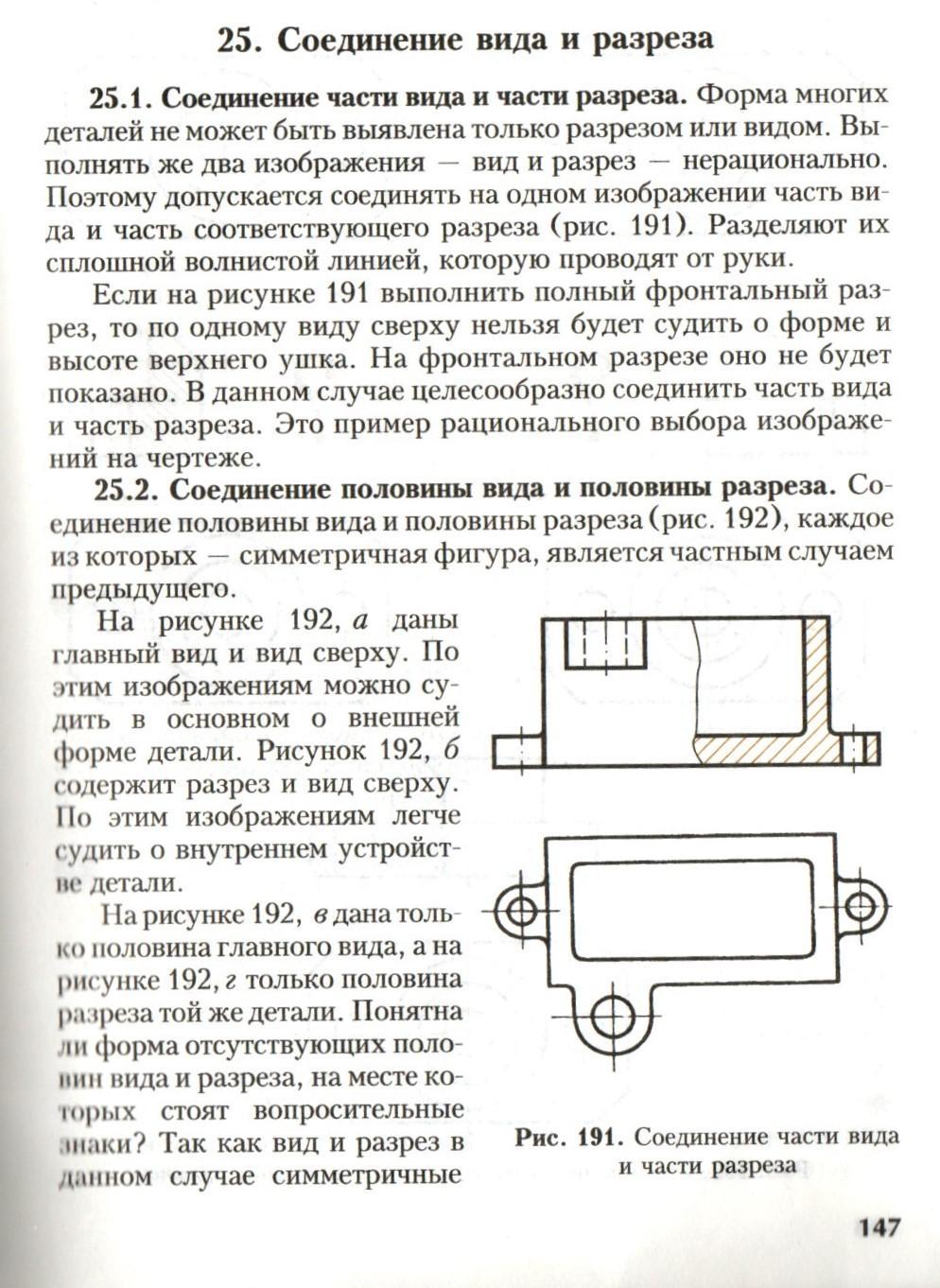 25. Соединение вида и разреза

25.1. Соединение части вида и части разреза. Форма многих деталей не может быть выявлена только разрезом или видом. Выполнять же два изображения — вид и разрез — нерационально. Поэтому допускается соединять на одном изображении часть вида и часть соответствующего разреза (рис. 191). Разделяют их сплошной волнистой линией, которую проводят от руки.

Если на рисунке 191 выполнить полный фронтальный разрез, то по одному виду сверху нельзя будет судить о форме и высоте верхнего ушка. На фронтальном разрезе оно не будет показано. В данном случае целесообразно соединить часть вида и часть разреза. Это пример рационального выбора изображений на чертеже.

25.2. Соединение половины вида и половины разреза. Соединение половины вида и половины разреза (рис. 192), каждое из которых — симметричная фигура, является частным случаем предыдущего.

На рисунке 192, а даны главный вид и вид сверху. По этим изображениям можно судить в основном о внешней форме детали. Рисунок 192, б содержит разрез и вид сверху. По этим изображениям легче судить о внутреннем устройстве детали.

На рисунке 192, в дана только половина главного вида, а на рисунке 192, г только половина разреза той же детали. Понятна ли форма отсутствующих половин вида и разреза, на месте которых стоят вопросительные знаки? Так как вид и разрез в данном случае симметричные

Рис. 191. Соединение части вида и части разреза

147